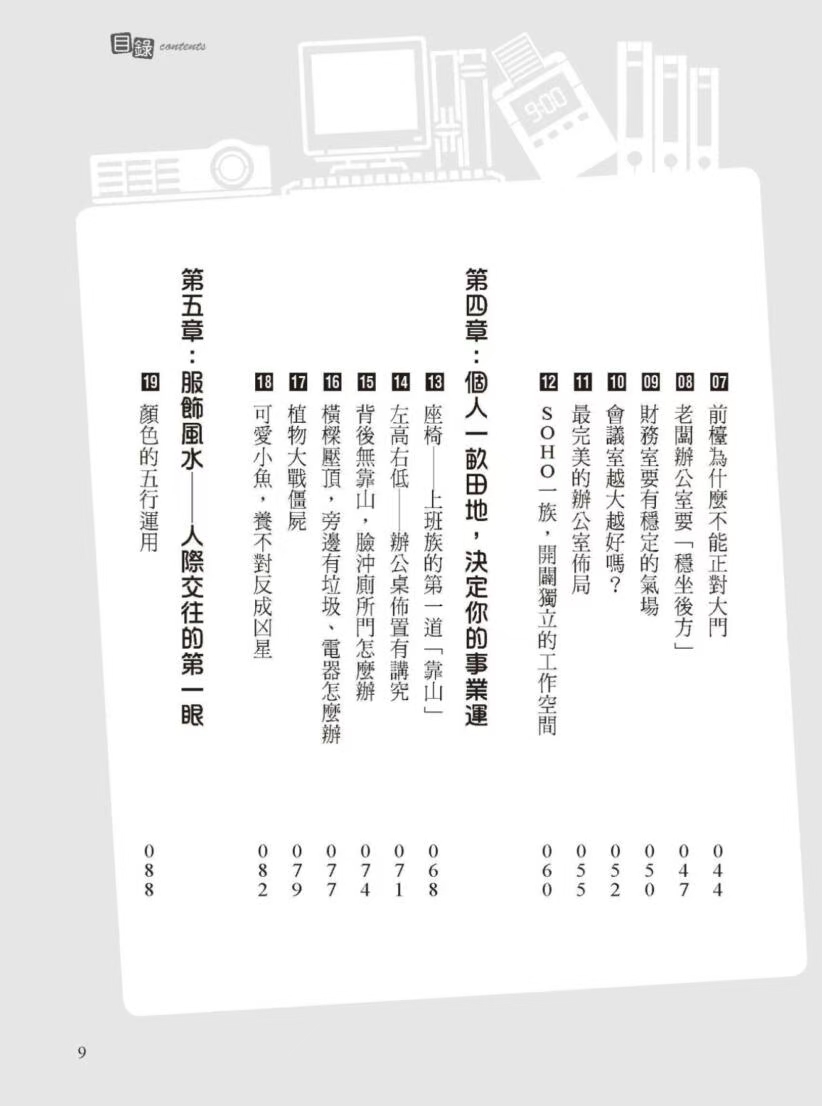 目錄 contents

07 前檯為什麼不能正對大門 044

08 老闆辦公室要「穩坐後方」 047

09 財務室要有穩定的氣場 050

10 會議室越大越好嗎？ 052

11 最完美的辦公室佈局 055

12 SOHO一族，開闢獨立的工作空間 060

第四章：個人一畝田地，決定你的事業運

13 座椅——上班族的第一道「靠山」 068

14 左高右低——辦公桌佈置有講究 071

15 背後無靠山，臉沖廁所門怎麼辦 074

16 橫樑壓頂，旁邊有垃圾、電器怎麼辦 077

17 植物大戰僵屍 079

18 可愛小魚，養不對反成凶星 082

第五章：服飾風水——人際交往的第一眼

19 顏色的五行運用 088

9